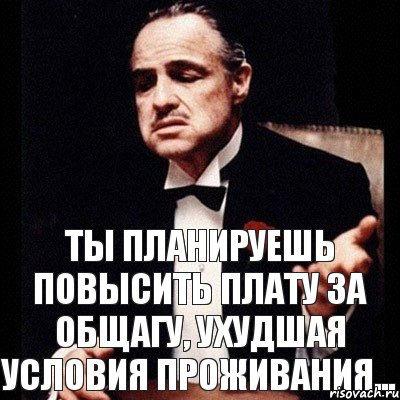 ТЫ ПЛАНИРУЕШЬ ПОВЫСИТЬ ПЛАТУ ЗА ОБЩАГУ, УХУДШАЯ УСЛОВИЯ ПРОЖИВАНИЯ...

risovach.ru